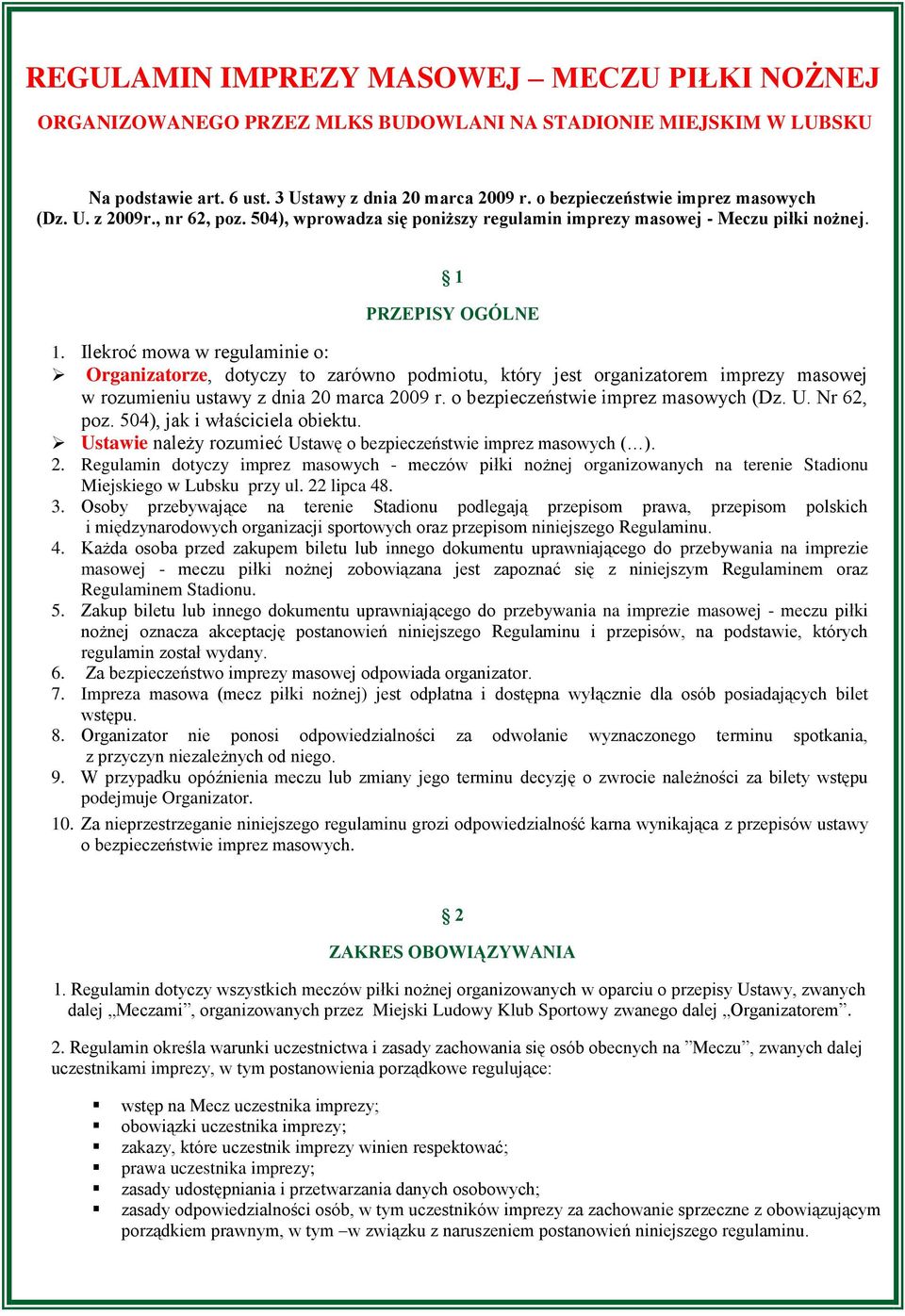 REGULAMIN IMPREZY MASOWEJ – MECZU PIŁKI NOŻNEJ

ORGANIZOWANEGO PRZEZ MLKS BUDOWLANI NA STADIONIE MIEJSKIM W LUBSKU

Na podstawie art. 6 ust. 3 Ustawy z dnia 20 marca 2009 r. o bezpieczeństwie imprez masowych (Dz. U. z 2009r., nr 62, poz. 504), wprowadza się poniższy regulamin imprezy masowej - Meczu piłki nożnej.

§ 1

PRZEPISY OGÓLNE

1. Ilekroć mowa w regulaminie o:
➢ Organizatorze, dotyczy to zarówno podmiotu, który jest organizatorem imprezy masowej w rozumieniu ustawy z dnia 20 marca 2009 r. o bezpieczeństwie imprez masowych (Dz. U. Nr 62, poz. 504), jak i właściciela obiektu.
➢ Ustawie należy rozumieć Ustawę o bezpieczeństwie imprez masowych (…).
2. Regulamin dotyczy imprez masowych - meczów piłki nożnej organizowanych na terenie Stadionu Miejskiego w Lubsku przy ul. 22 lipca 48.
3. Osoby przebywające na terenie Stadionu podlegają przepisom prawa, przepisom polskich i międzynarodowych organizacji sportowych oraz przepisom niniejszego Regulaminu.
4. Każda osoba przed zakupem biletu lub innego dokumentu uprawniającego do przebywania na imprezie masowej - meczu piłki nożnej zobowiązana jest zapoznać się z niniejszym Regulaminem oraz Regulaminem Stadionu.
5. Zakup biletu lub innego dokumentu uprawniającego do przebywania na imprezie masowej - meczu piłki nożnej oznacza akceptację postanowień niniejszego Regulaminu i przepisów, na podstawie, których regulamin został wydany.
6. Za bezpieczeństwo imprezy masowej odpowiada organizator.
7. Impreza masowa (mecz piłki nożnej) jest odpłatna i dostępna wyłącznie dla osób posiadających bilet wstępu.
8. Organizator nie ponosi odpowiedzialności za odwołanie wyznaczonego terminu spotkania, z przyczyn niezależnych od niego.
9. W przypadku opóźnienia meczu lub zmiany jego terminu decyzję o zwrocie należności za bilety wstępu podejmuje Organizator.
10. Za nieprzestrzeganie niniejszego regulaminu grozi odpowiedzialność karna wynikająca z przepisów ustawy o bezpieczeństwie imprez masowych.

§ 2

ZAKRES OBOWIĄZYWANIA

1. Regulamin dotyczy wszystkich meczów piłki nożnej organizowanych w oparciu o przepisy Ustawy, zwanych dalej „Meczami”, organizowanych przez Miejski Ludowy Klub Sportowy zwanego dalej „Organizatorem”.

2. Regulamin określa warunki uczestnictwa i zasady zachowania się osób obecnych na ”Meczu”, zwanych dalej uczestnikami imprezy, w tym postanowienia porządkowe regulujące:

▪ wstęp na Mecz uczestnika imprezy;
▪ obowiązki uczestnika imprezy;
▪ zakazy, które uczestnik imprezy winien respektować;
▪ prawa uczestnika imprezy;
▪ zasady udostępniania i przetwarzania danych osobowych;
▪ zasady odpowiedzialności osób, w tym uczestników imprezy za zachowanie sprzeczne z obowiązującym porządkiem prawnym, w tym –w związku z naruszeniem postanowień niniejszego regulaminu.